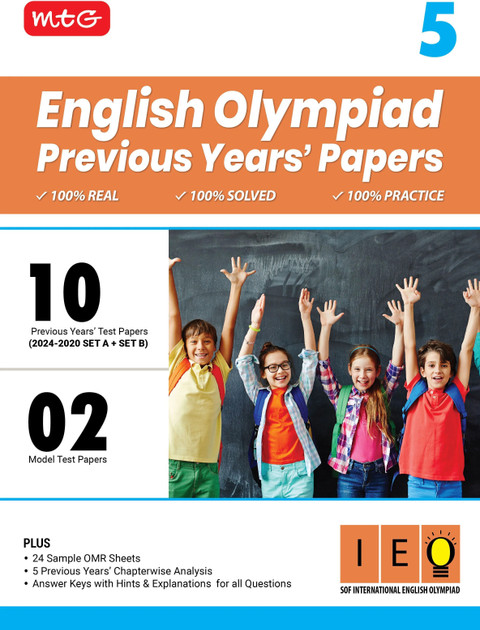 MtG

5

English Olympiad
Previous Years' Papers

✓ 100% REAL ✓ 100% SOLVED ✓ 100% PRACTICE

10
Previous Years' Test Papers
(2024-2020 SET A + SET B)

02
Model Test Papers

PLUS
• 24 Sample OMR Sheets
• 5 Previous Years' Chapterwise Analysis
• Answer Keys with Hints & Explanations for all Questions

I E O
SOF INTERNATIONAL ENGLISH OLYMPIAD